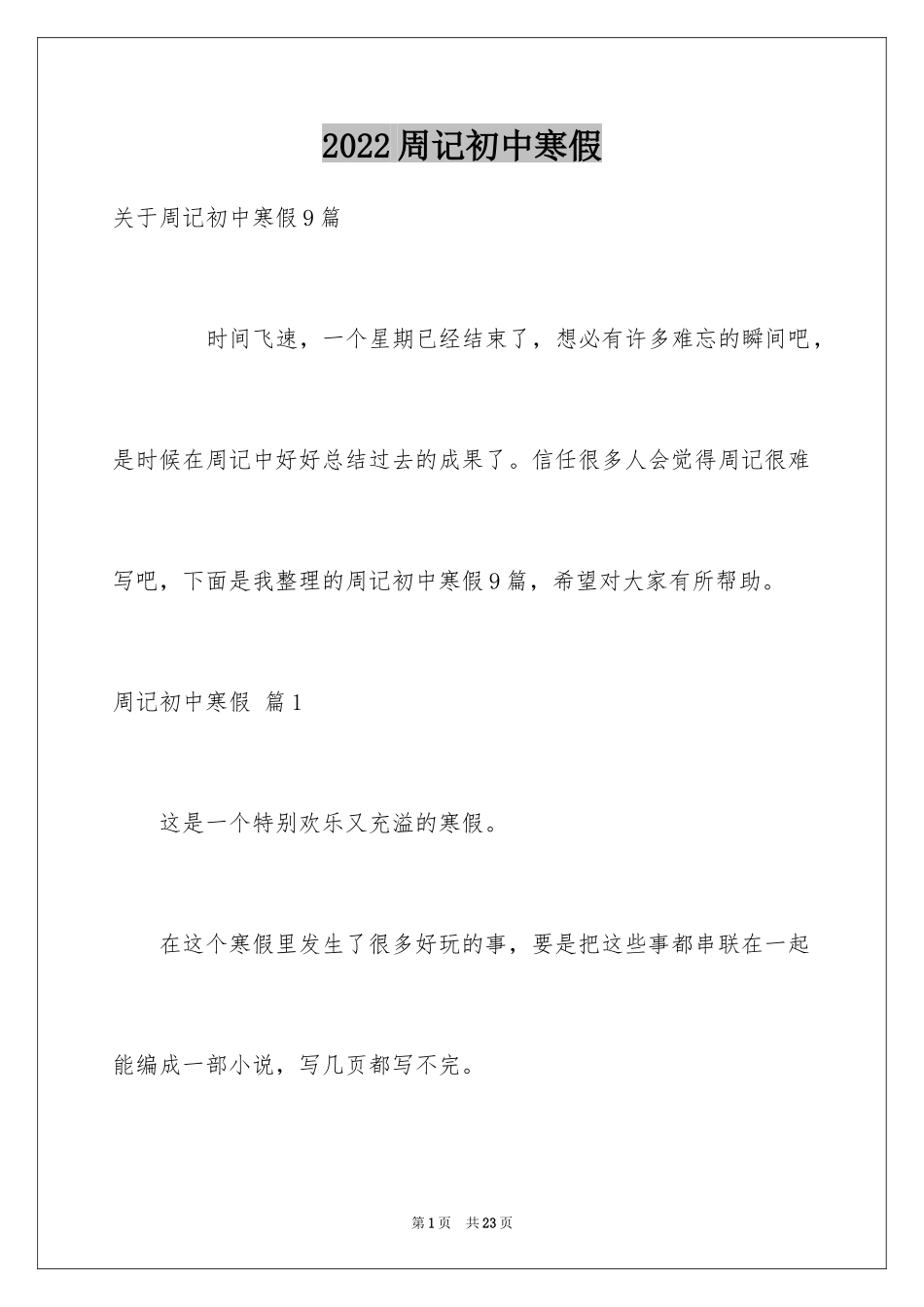 2022周记初中寒假

关于周记初中寒假9篇

时间飞速，一个星期已经结束了，想必有许多难忘的瞬间吧，是时候在周记中好好总结过去的成果了。信任很多人会觉得周记很难写吧，下面是我整理的周记初中寒假9篇，希望对大家有所帮助。

周记初中寒假 篇1

这是一个特别欢乐又充溢的寒假。

在这个寒假里发生了很多好玩的事，要是把这些事都串联在一起能编成一部小说，写几页都写不完。

第1页 共23页